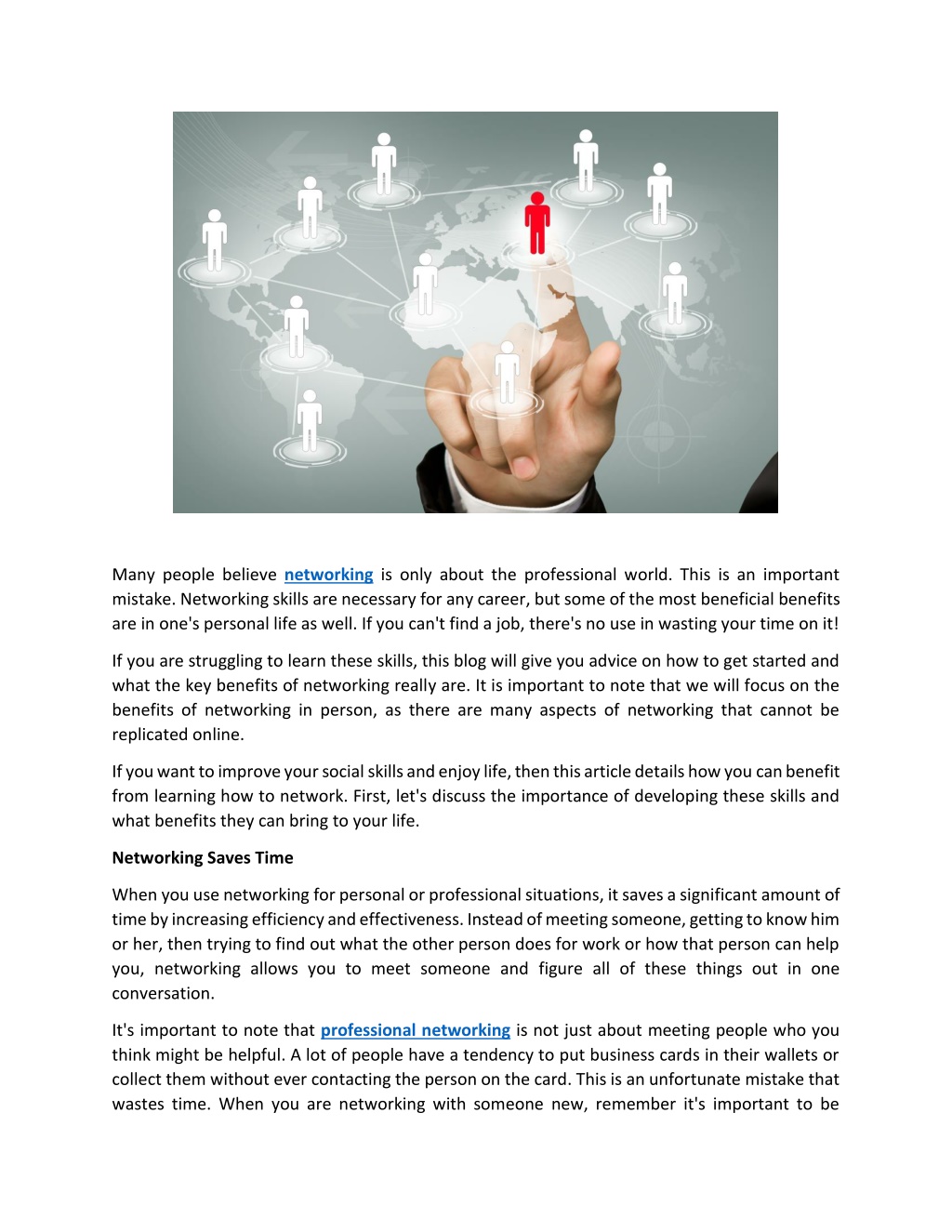 Many people believe networking is only about the professional world. This is an important mistake. Networking skills are necessary for any career, but some of the most beneficial benefits are in one's personal life as well. If you can't find a job, there's no use in wasting your time on it!

If you are struggling to learn these skills, this blog will give you advice on how to get started and what the key benefits of networking really are. It is important to note that we will focus on the benefits of networking in person, as there are many aspects of networking that cannot be replicated online.

If you want to improve your social skills and enjoy life, then this article details how you can benefit from learning how to network. First, let's discuss the importance of developing these skills and what benefits they can bring to your life.

Networking Saves Time

When you use networking for personal or professional situations, it saves a significant amount of time by increasing efficiency and effectiveness. Instead of meeting someone, getting to know him or her, then trying to find out what the other person does for work or how that person can help you, networking allows you to meet someone and figure all of these things out in one conversation.

It's important to note that professional networking is not just about meeting people who you think might be helpful. A lot of people have a tendency to put business cards in their wallets or collect them without ever contacting the person on the card. This is an unfortunate mistake that wastes time. When you are networking with someone new, remember it's important to be